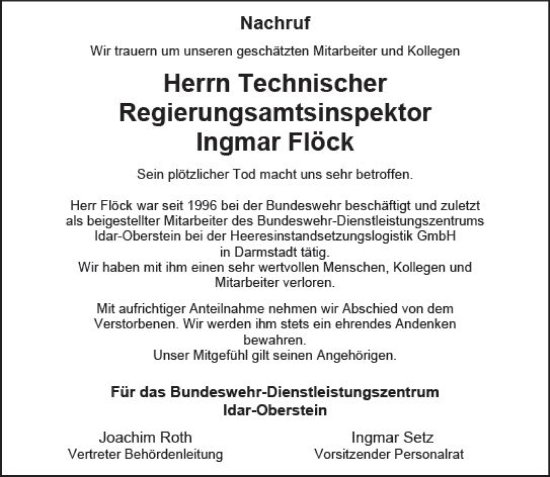 Nachruf

Wir trauern um unseren geschätzten Mitarbeiter und Kollegen

Herrn Technischer Regierungsamtsinspektor Ingmar Flöck

Sein plötzlicher Tod macht uns sehr betroffen.

Herr Flöck war seit 1996 bei der Bundeswehr beschäftigt und zuletzt als beigestellter Mitarbeiter des Bundeswehr-Dienstleistungszentrums Idar-Oberstein bei der Heeresinstandsetzungslogistik GmbH in Darmstadt tätig.
Wir haben mit ihm einen sehr wertvollen Menschen, Kollegen und Mitarbeiter verloren.

Mit aufrichtiger Anteilnahme nehmen wir Abschied von dem Verstorbenen. Wir werden ihm stets ein ehrendes Andenken bewahren.
Unser Mitgefühl gilt seinen Angehörigen.

Für das Bundeswehr-Dienstleistungszentrum Idar-Oberstein

Joachim Roth
Vertreter Behördenleitung

Ingmar Setz
Vorsitzender Personalrat